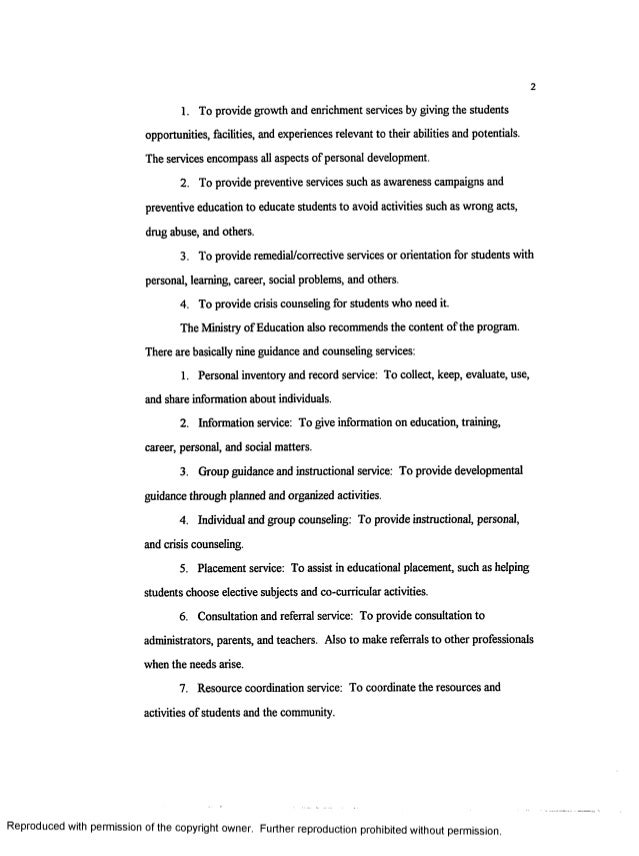 2

1. To provide growth and enrichment services by giving the students opportunities, facilities, and experiences relevant to their abilities and potentials. The services encompass all aspects of personal development.

2. To provide preventive services such as awareness campaigns and preventive education to educate students to avoid activities such as wrong acts, drug abuse, and others.

3. To provide remedial/corrective services or orientation for students with personal, learning, career, social problems, and others.

4. To provide crisis counseling for students who need it.

The Ministry of Education also recommends the content of the program. There are basically nine guidance and counseling services:

1. Personal inventory and record service: To collect, keep, evaluate, use, and share information about individuals.

2. Information service: To give information on education, training, career, personal, and social matters.

3. Group guidance and instructional service: To provide developmental guidance through planned and organized activities.

4. Individual and group counseling: To provide instructional, personal, and crisis counseling.

5. Placement service: To assist in educational placement, such as helping students choose elective subjects and co-curricular activities.

6. Consultation and referral service: To provide consultation to administrators, parents, and teachers. Also to make referrals to other professionals when the needs arise.

7. Resource coordination service: To coordinate the resources and activities of students and the community.

Reproduced with permission of the copyright owner. Further reproduction prohibited without permission.